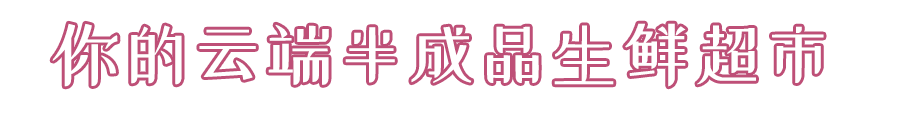 你的云端半成品生鲜超市